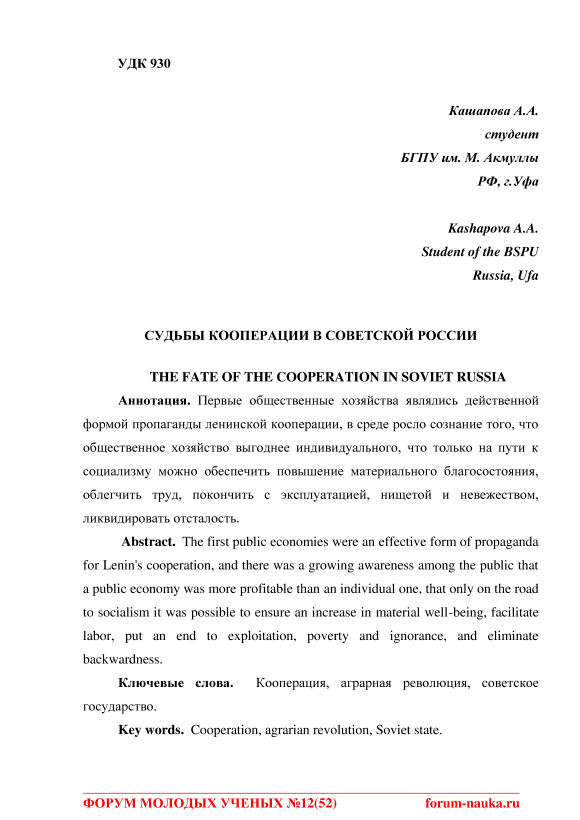 УДК 930

Кашапова А.А.
студент
БГПУ им. М. Акмуллы
РФ, г.Уфа

Kashapova A.A.
Student of the BSPU
Russia, Ufa

СУДЬБЫ КООПЕРАЦИИ В СОВЕТСКОЙ РОССИИ

THE FATE OF THE COOPERATION IN SOVIET RUSSIA

Аннотация. Первые общественные хозяйства являлись действенной формой пропаганды ленинской кооперации, в среде росло сознание того, что общественное хозяйство выгоднее индивидуального, что только на пути к социализму можно обеспечить повышение материального благосостояния, облегчить труд, покончить с эксплуатацией, нищетой и невежеством, ликвидировать отсталость.

Abstract. The first public economies were an effective form of propaganda for Lenin's cooperation, and there was a growing awareness among the public that a public economy was more profitable than an individual one, that only on the road to socialism it was possible to ensure an increase in material well-being, facilitate labor, put an end to exploitation, poverty and ignorance, and eliminate backwardness.

Ключевые слова. Кооперация, аграрная революция, советское государство.

Key words. Cooperation, agrarian revolution, Soviet state.

ФОРУМ МОЛОДЫХ УЧЕНЫХ №12(52) forum-nauka.ru